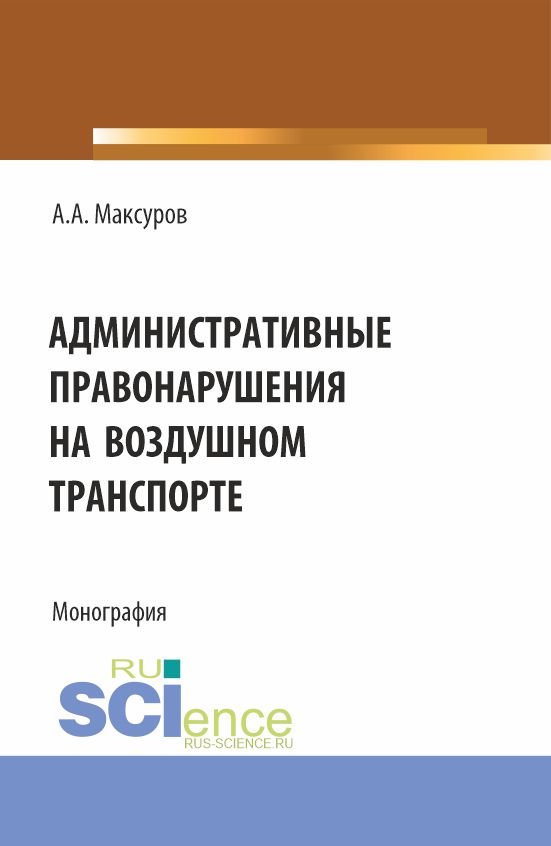 А.А. Максуров

АДМИНИСТРАТИВНЫЕ ПРАВОНАРУШЕНИЯ НА ВОЗДУШНОМ ТРАНСПОРТЕ

Монография

RU SCIence
RUS-SCIENCE.RU